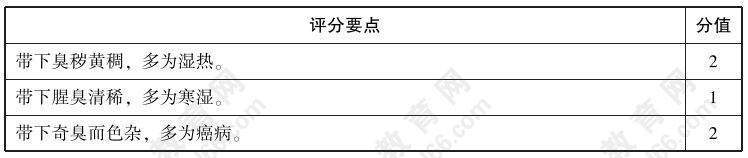 | 评分要点 | 分值 |
|---|---|
| 带下臭秽黄稠，多为湿热。 | 2 |
| 带下腥臭清稀，多为寒湿。 | 1 |
| 带下奇臭而色杂，多为癌病。 | 2 |